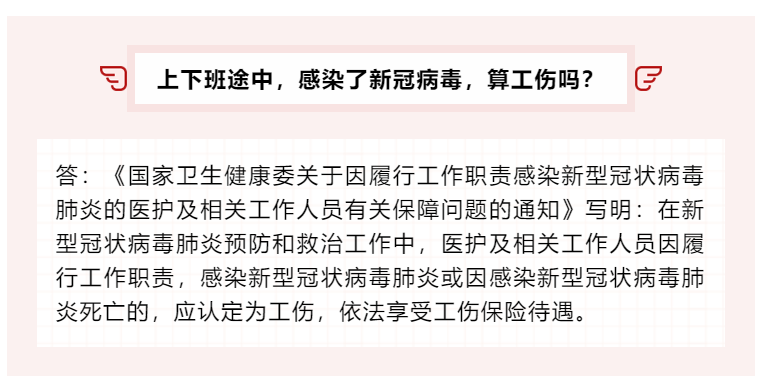 上下班途中，感染了新冠病毒，算工伤吗？

答：《国家卫生健康委关于因履行工作职责感染新型冠状病毒肺炎的医护及相关工作人员有关保障问题的通知》写明：在新型冠状病毒肺炎预防和救治工作中，医护及相关工作人员因履行工作职责，感染新型冠状病毒肺炎或因感染新型冠状病毒肺炎死亡的，应认定为工伤，依法享受工伤保险待遇。